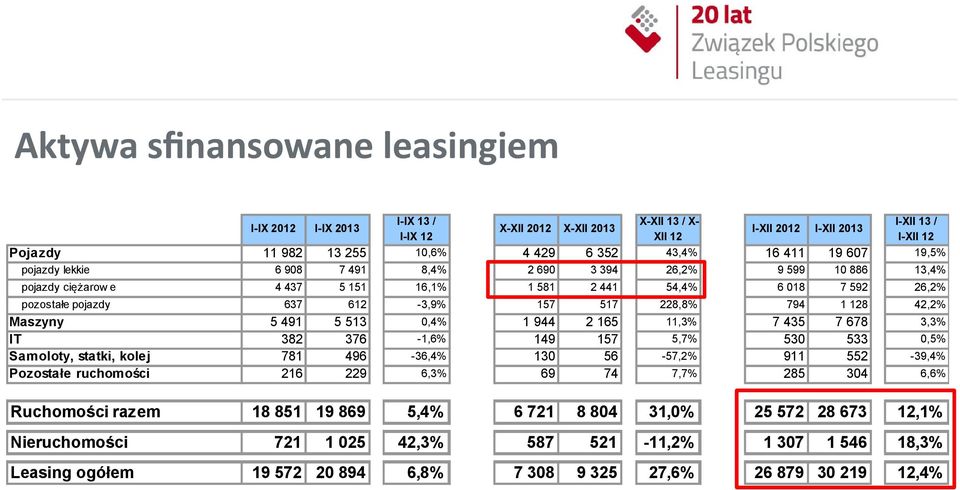 20 lat
Związek Polskiego
Leasingu

Aktywa sfinansowane leasingiem

| | I-IX 2012 | I-IX 2013 | I-IX 13 / I-IX 12 | X-XII 2012 | X-XII 2013 | X-XII 13 / X-XII 12 | I-XII 2012 | I-XII 2013 | I-XII 13 / I-XII 12 |
|---|---|---|---|---|---|---|---|---|---|
| Pojazdy | 11 982 | 13 255 | 10,6% | 4 429 | 6 352 | 43,4% | 16 411 | 19 607 | 19,5% |
| pojazdy lekkie | 6 908 | 7 491 | 8,4% | 2 690 | 3 394 | 26,2% | 9 599 | 10 886 | 13,4% |
| pojazdy ciężarow e | 4 437 | 5 151 | 16,1% | 1 581 | 2 441 | 54,4% | 6 018 | 7 592 | 26,2% |
| pozostałe pojazdy | 637 | 612 | -3,9% | 157 | 517 | 228,8% | 794 | 1 128 | 42,2% |
| Maszyny | 5 491 | 5 513 | 0,4% | 1 944 | 2 165 | 11,3% | 7 435 | 7 678 | 3,3% |
| IT | 382 | 376 | -1,6% | 149 | 157 | 5,7% | 530 | 533 | 0,5% |
| Samoloty, statki, kolej | 781 | 496 | -36,4% | 130 | 56 | -57,2% | 911 | 552 | -39,4% |
| Pozostałe ruchomości | 216 | 229 | 6,3% | 69 | 74 | 7,7% | 285 | 304 | 6,6% |
| Ruchomości razem | 18 851 | 19 869 | 5,4% | 6 721 | 8 804 | 31,0% | 25 572 | 28 673 | 12,1% |
| Nieruchomości | 721 | 1 025 | 42,3% | 587 | 521 | -11,2% | 1 307 | 1 546 | 18,3% |
| Leasing ogółem | 19 572 | 20 894 | 6,8% | 7 308 | 9 325 | 27,6% | 26 879 | 30 219 | 12,4% |